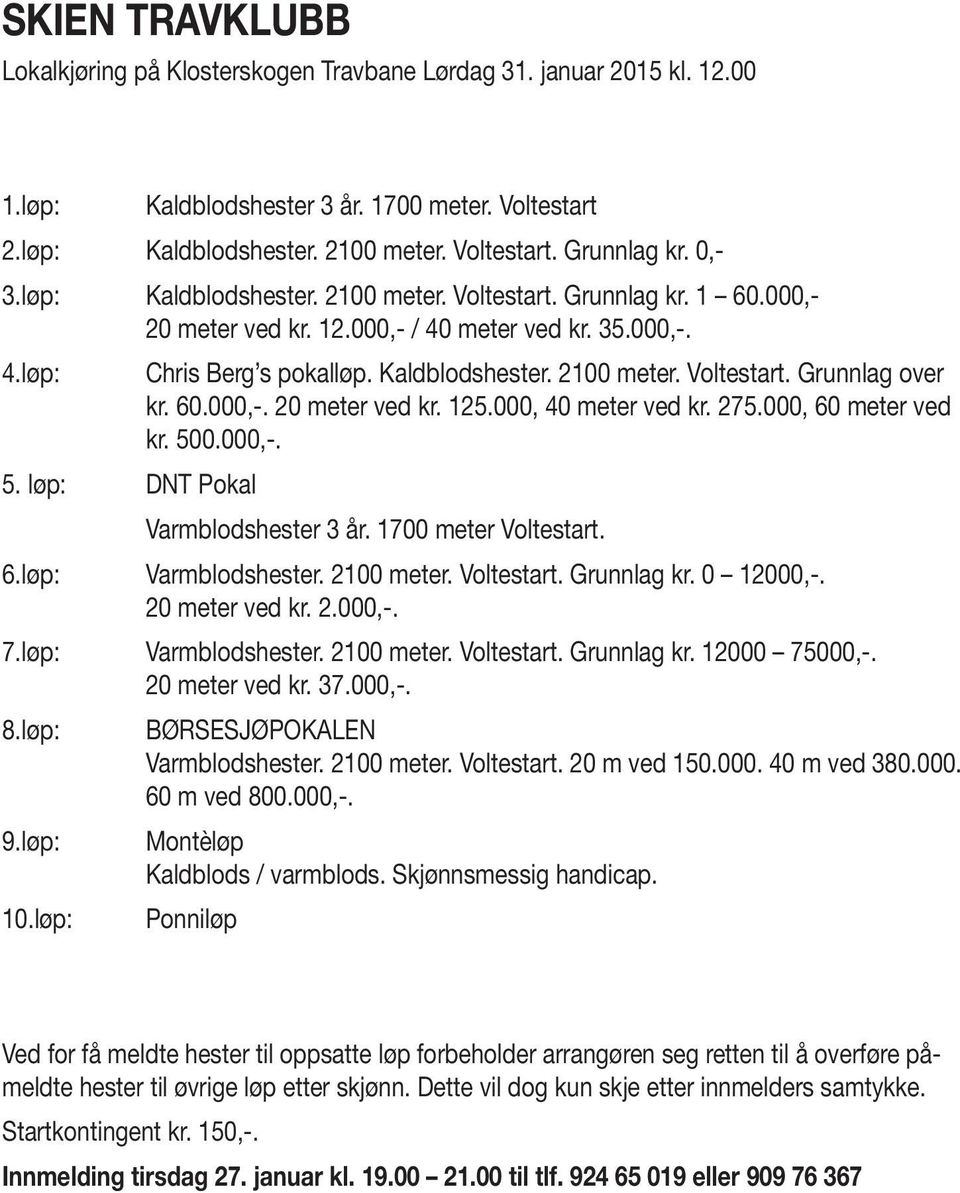 SKIEN TRAVKLUBB

Lokalkjøring på Klosterskogen Travbane Lørdag 31. januar 2015 kl. 12.00

1.løp: Kaldblodshester 3 år. 1700 meter. Voltestart

2.løp: Kaldblodshester. 2100 meter. Voltestart. Grunnlag kr. 0,-

3.løp: Kaldblodshester. 2100 meter. Voltestart. Grunnlag kr. 1 – 60.000,- 20 meter ved kr. 12.000,- / 40 meter ved kr. 35.000,-.

4.løp: Chris Berg's pokalløp. Kaldblodshester. 2100 meter. Voltestart. Grunnlag over kr. 60.000,-. 20 meter ved kr. 125.000, 40 meter ved kr. 275.000, 60 meter ved kr. 500.000,-.

5. løp: DNT Pokal

Varmblodshester 3 år. 1700 meter Voltestart.

6.løp: Varmblodshester. 2100 meter. Voltestart. Grunnlag kr. 0 – 12000,-. 20 meter ved kr. 2.000,-.

7.løp: Varmblodshester. 2100 meter. Voltestart. Grunnlag kr. 12000 – 75000,-. 20 meter ved kr. 37.000,-.

8.løp: BØRSESJØPOKALEN
Varmblodshester. 2100 meter. Voltestart. 20 m ved 150.000. 40 m ved 380.000. 60 m ved 800.000,-.

9.løp: Montèløp
Kaldblods / varmblods. Skjønnsmessig handicap.

10.løp: Ponniløp

Ved for få meldte hester til oppsatte løp forbeholder arrangøren seg retten til å overføre påmeldte hester til øvrige løp etter skjønn. Dette vil dog kun skje etter innmelders samtykke.

Startkontingent kr. 150,-.

Innmelding tirsdag 27. januar kl. 19.00 – 21.00 til tlf. 924 65 019 eller 909 76 367